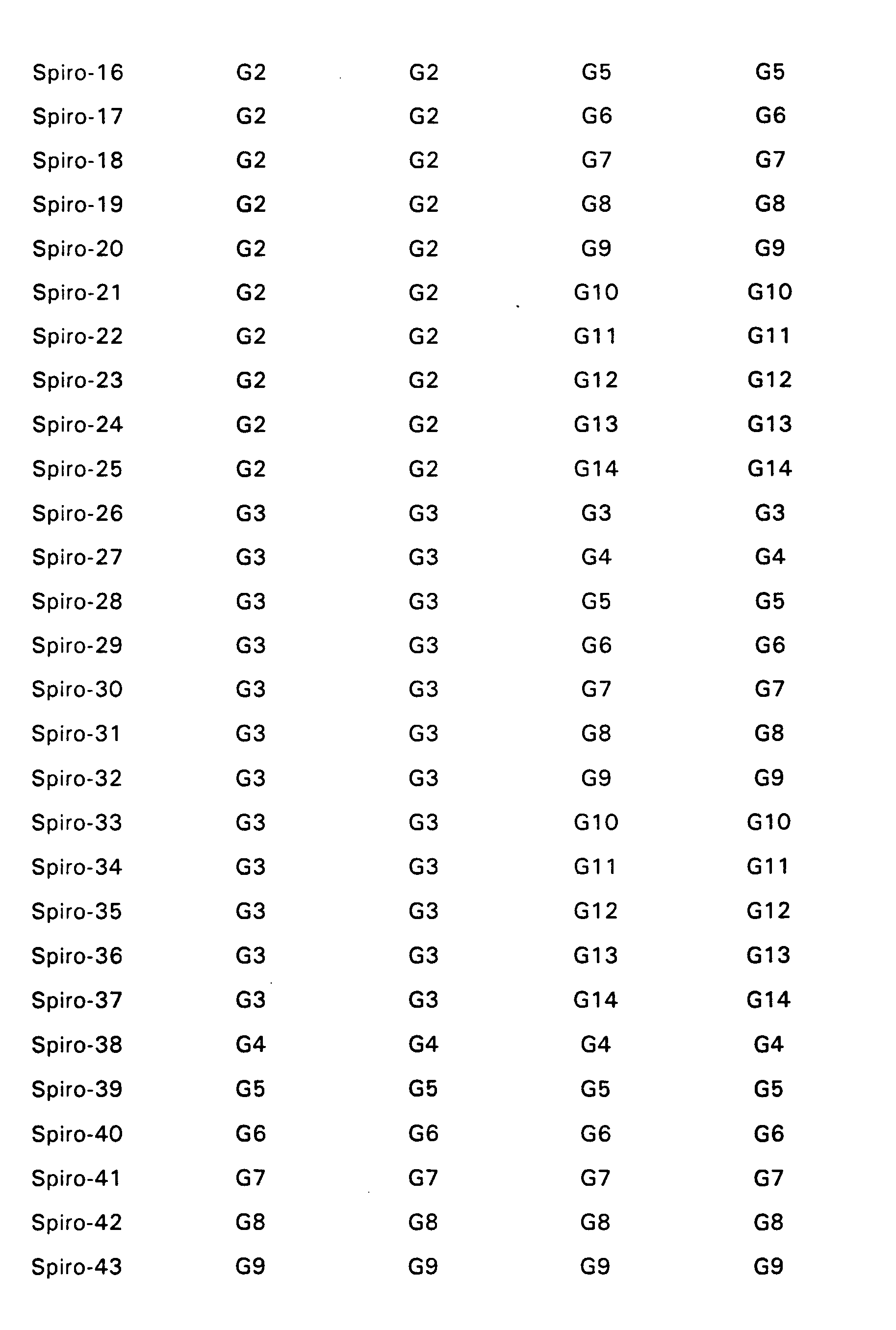 | | | | | |
|---|---|---|---|---|
| Spiro-16 | G2 | G2 | G5 | G5 |
| Spiro-17 | G2 | G2 | G6 | G6 |
| Spiro-18 | G2 | G2 | G7 | G7 |
| Spiro-19 | G2 | G2 | G8 | G8 |
| Spiro-20 | G2 | G2 | G9 | G9 |
| Spiro-21 | G2 | G2 | G10 | G10 |
| Spiro-22 | G2 | G2 | G11 | G11 |
| Spiro-23 | G2 | G2 | G12 | G12 |
| Spiro-24 | G2 | G2 | G13 | G13 |
| Spiro-25 | G2 | G2 | G14 | G14 |
| Spiro-26 | G3 | G3 | G3 | G3 |
| Spiro-27 | G3 | G3 | G4 | G4 |
| Spiro-28 | G3 | G3 | G5 | G5 |
| Spiro-29 | G3 | G3 | G6 | G6 |
| Spiro-30 | G3 | G3 | G7 | G7 |
| Spiro-31 | G3 | G3 | G8 | G8 |
| Spiro-32 | G3 | G3 | G9 | G9 |
| Spiro-33 | G3 | G3 | G10 | G10 |
| Spiro-34 | G3 | G3 | G11 | G11 |
| Spiro-35 | G3 | G3 | G12 | G12 |
| Spiro-36 | G3 | G3 | G13 | G13 |
| Spiro-37 | G3 | G3 | G14 | G14 |
| Spiro-38 | G4 | G4 | G4 | G4 |
| Spiro-39 | G5 | G5 | G5 | G5 |
| Spiro-40 | G6 | G6 | G6 | G6 |
| Spiro-41 | G7 | G7 | G7 | G7 |
| Spiro-42 | G8 | G8 | G8 | G8 |
| Spiro-43 | G9 | G9 | G9 | G9 |